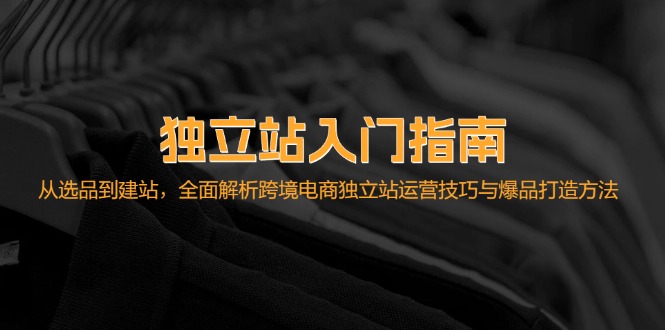 独立站入门指南

从选品到建站，全面解析跨境电商独立站运营技巧与爆品打造方法